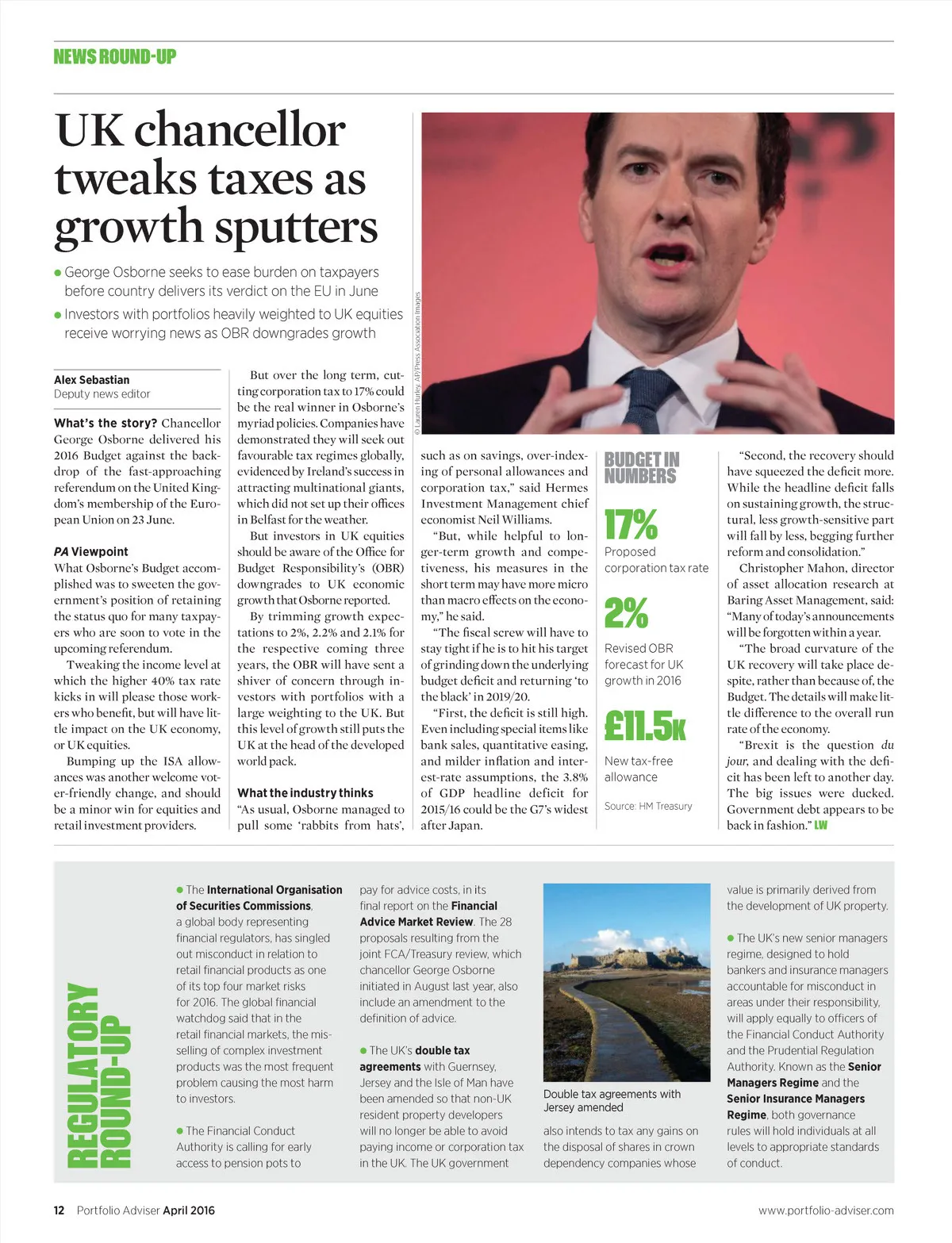 NEWS ROUND-UP

UK chancellor tweaks taxes as growth sputters

● George Osborne seeks to ease burden on taxpayers before country delivers its verdict on the EU in June

● Investors with portfolios heavily weighted to UK equities receive worrying news as OBR downgrades growth

© Lauren Hurley, AP/Press Association Images

Alex Sebastian
Deputy news editor

What's the story? Chancellor George Osborne delivered his 2016 Budget against the backdrop of the fast-approaching referendum on the United Kingdom's membership of the European Union on 23 June.

PA Viewpoint
What Osborne's Budget accomplished was to sweeten the government's position of retaining the status quo for many taxpayers who are soon to vote in the upcoming referendum.

Tweaking the income level at which the higher 40% tax rate kicks in will please those workers who benefit, but will have little impact on the UK economy, or UK equities.

Bumping up the ISA allowances was another welcome voter-friendly change, and should be a minor win for equities and retail investment providers.

But over the long term, cutting corporation tax to 17% could be the real winner in Osborne's myriad policies. Companies have demonstrated they will seek out favourable tax regimes globally, evidenced by Ireland's success in attracting multinational giants, which did not set up their offices in Belfast for the weather.

But investors in UK equities should be aware of the Office for Budget Responsibility's (OBR) downgrades to UK economic growth that Osborne reported.

By trimming growth expectations to 2%, 2.2% and 2.1% for the respective coming three years, the OBR will have sent a shiver of concern through investors with portfolios with a large weighting to the UK. But this level of growth still puts the UK at the head of the developed world pack.

What the industry thinks
"As usual, Osborne managed to pull some 'rabbits from hats', such as on savings, over-indexing of personal allowances and corporation tax," said Hermes Investment Management chief economist Neil Williams.

"But, while helpful to longer-term growth and competiveness, his measures in the short term may have more micro than macro effects on the economy," he said.

"The fiscal screw will have to stay tight if he is to hit his target of grinding down the underlying budget deficit and returning 'to the black' in 2019/20.

"First, the deficit is still high. Even including special items like bank sales, quantitative easing, and milder inflation and interest-rate assumptions, the 3.8% of GDP headline deficit for 2015/16 could be the G7's widest after Japan.

BUDGET IN NUMBERS

17%
Proposed corporation tax rate

2%
Revised OBR forecast for UK growth in 2016

£11.5K
New tax-free allowance

Source: HM Treasury

"Second, the recovery should have squeezed the deficit more. While the headline deficit falls on sustaining growth, the structural, less growth-sensitive part will fall by less, begging further reform and consolidation."

Christopher Mahon, director of asset allocation research at Baring Asset Management, said: "Many of today's announcements will be forgotten within a year.

"The broad curvature of the UK recovery will take place despite, rather than because of, the Budget. The details will make little difference to the overall run rate of the economy.

"Brexit is the question du jour, and dealing with the deficit has been left to another day. The big issues were ducked. Government debt appears to be back in fashion." LW

REGULATORY ROUND-UP

● The International Organisation of Securities Commissions, a global body representing financial regulators, has singled out misconduct in relation to retail financial products as one of its top four market risks for 2016. The global financial watchdog said that in the retail financial markets, the mis-selling of complex investment products was the most frequent problem causing the most harm to investors.

● The Financial Conduct Authority is calling for early access to pension pots to pay for advice costs, in its final report on the Financial Advice Market Review. The 28 proposals resulting from the joint FCA/Treasury review, which chancellor George Osborne initiated in August last year, also include an amendment to the definition of advice.

● The UK's double tax agreements with Guernsey, Jersey and the Isle of Man have been amended so that non-UK resident property developers will no longer be able to avoid paying income or corporation tax in the UK. The UK government also intends to tax any gains on the disposal of shares in crown dependency companies whose value is primarily derived from the development of UK property.

Double tax agreements with Jersey amended

● The UK's new senior managers regime, designed to hold bankers and insurance managers accountable for misconduct in areas under their responsibility, will apply equally to officers of the Financial Conduct Authority and the Prudential Regulation Authority. Known as the Senior Managers Regime and the Senior Insurance Managers Regime, both governance rules will hold individuals at all levels to appropriate standards of conduct.

12 Portfolio Adviser April 2016

www.portfolio-adviser.com